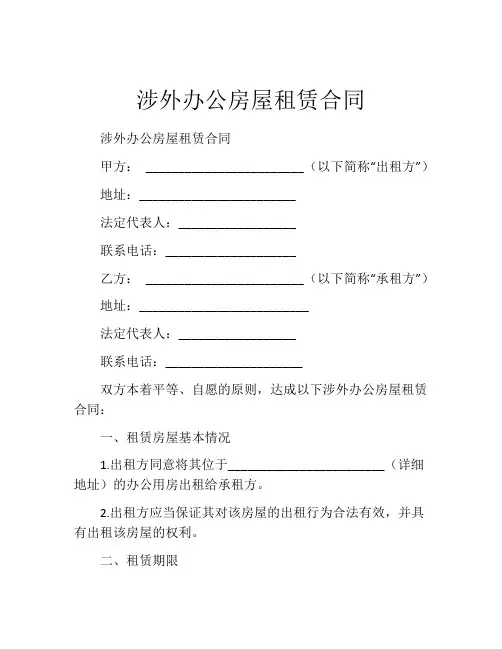 涉外办公房屋租赁合同

涉外办公房屋租赁合同

甲方：________________________（以下简称“出租方”）

地址：________________________

法定代表人：__________________

联系电话：____________________

乙方：________________________（以下简称“承租方”）

地址：__________________________

法定代表人：__________________

联系电话：_____________________

双方本着平等、自愿的原则，达成以下涉外办公房屋租赁合同：

一、租赁房屋基本情况

1.出租方同意将其位于________________________（详细地址）的办公用房出租给承租方。

2.出租方应当保证其对该房屋的出租行为合法有效，并具有出租该房屋的权利。

二、租赁期限